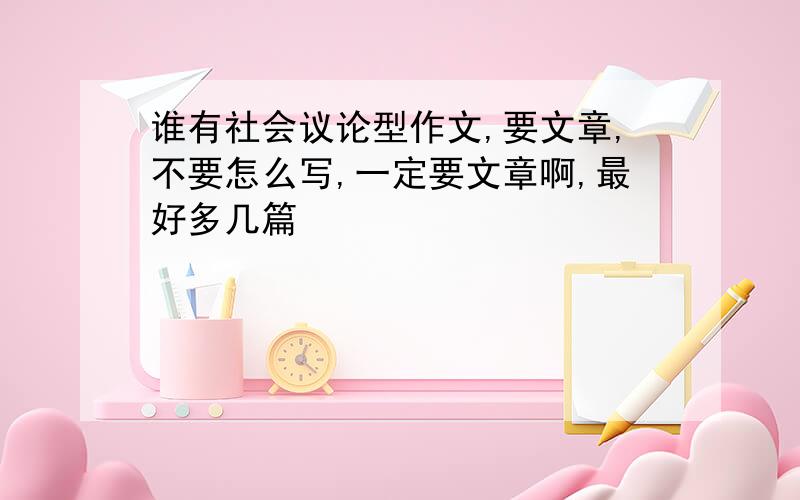 谁有社会议论型作文,要文章,不要怎么写,一定要文章啊,最好多几篇